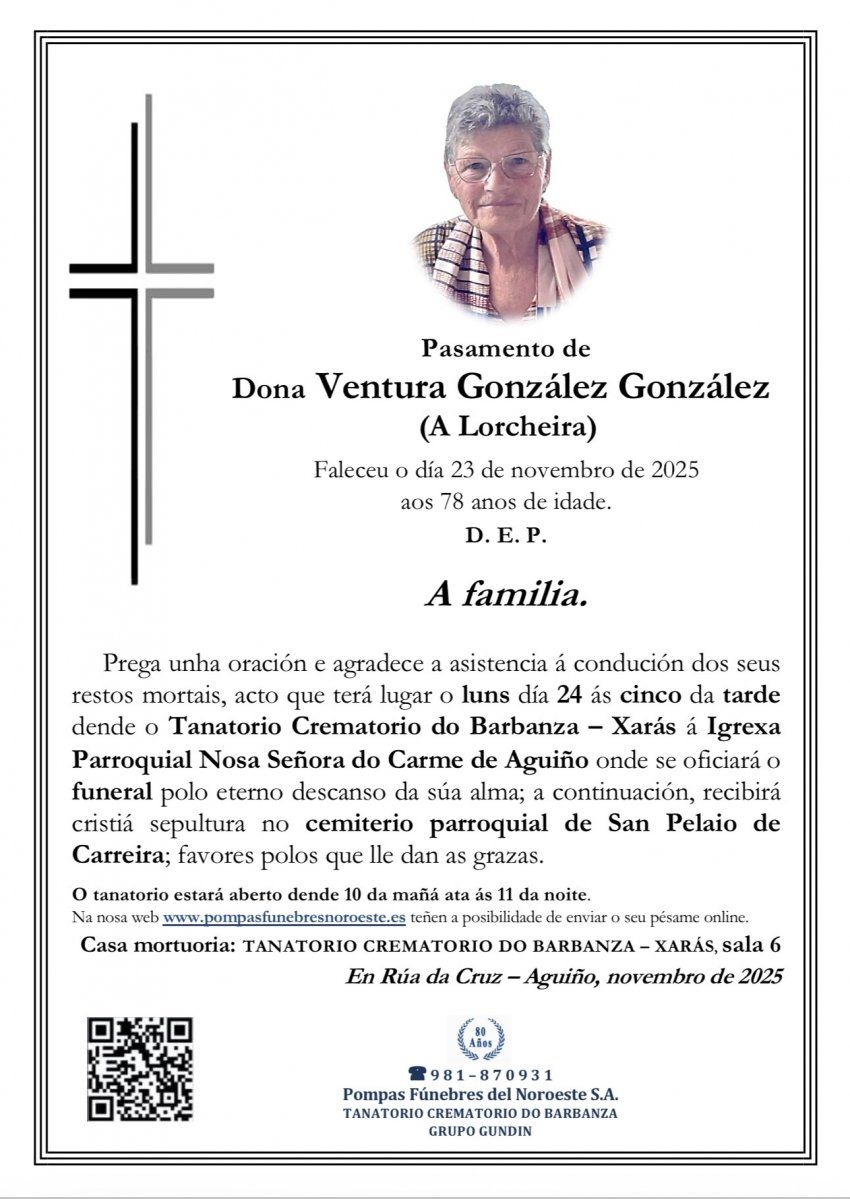 Pasamento de
Dona Ventura González González
(A Lorcheira)

Faleceu o día 23 de novembro de 2025
aos 78 anos de idade.
D. E. P.

A familia.

Prega unha oración e agradece a asistencia á condución dos seus restos mortais, acto que terá lugar o luns día 24 ás cinco da tarde dende o Tanatorio Crematorio do Barbanza – Xarás á Igrexa Parroquial Nosa Señora do Carme de Aguiño onde se oficiará o funeral polo eterno descanso da súa alma; a continuación, recibirá cristiá sepultura no cemiterio parroquial de San Pelaio de Carreira; favores polos que lle dan as grazas.

O tanatorio estará aberto dende 10 da mañá ata ás 11 da noite.
Na nosa web www.pompasfunebresnoroeste.es teñen a posibilidade de enviar o seu pésame online.

Casa mortuoria: TANATORIO CREMATORIO DO BARBANZA – XARÁS, sala 6

En Rúa da Cruz – Aguiño, novembro de 2025

80 Años
981-870931
Pompas Fúnebres del Noroeste S.A.
TANATORIO CREMATORIO DO BARBANZA
GRUPO GUNDIN